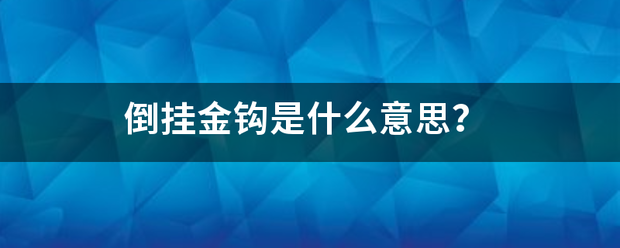 倒挂金钩是什么意思?